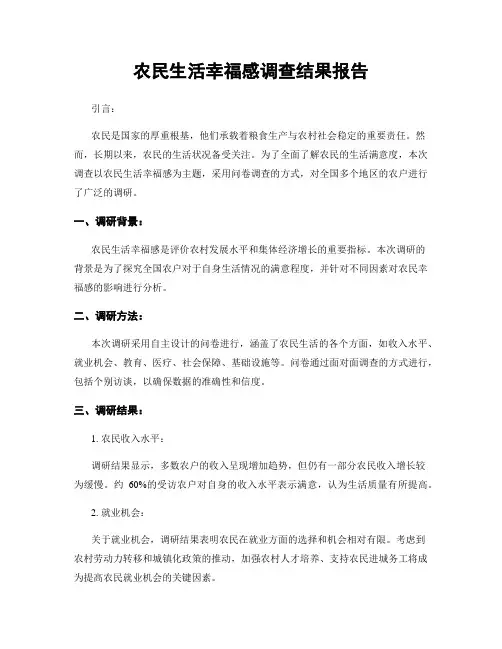 农民生活幸福感调查结果报告

引言：

农民是国家的厚重根基，他们承载着粮食生产与农村社会稳定的重要责任。然而，长期以来，农民的生活状况备受关注。为了全面了解农民的生活满意度，本次调查以农民生活幸福感为主题，采用问卷调查的方式，对全国多个地区的农户进行了广泛的调研。

一、调研背景：

农民生活幸福感是评价农村发展水平和集体经济增长的重要指标。本次调研的背景是为了探究全国农户对于自身生活情况的满意程度，并针对不同因素对农民幸福感的影响进行分析。

二、调研方法：

本次调研采用自主设计的问卷进行，涵盖了农民生活的各个方面，如收入水平、就业机会、教育、医疗、社会保障、基础设施等。问卷通过面对面调查的方式进行，包括个别访谈，以确保数据的准确性和信度。

三、调研结果：

1. 农民收入水平：

调研结果显示，多数农户的收入呈现增加趋势，但仍有一部分农民收入增长较为缓慢。约 60%的受访农户对自身的收入水平表示满意，认为生活质量有所提高。

2. 就业机会：

关于就业机会，调研结果表明农民在就业方面的选择和机会相对有限。考虑到农村劳动力转移和城镇化政策的推动，加强农村人才培养、支持农民进城务工将成为提高农民就业机会的关键因素。